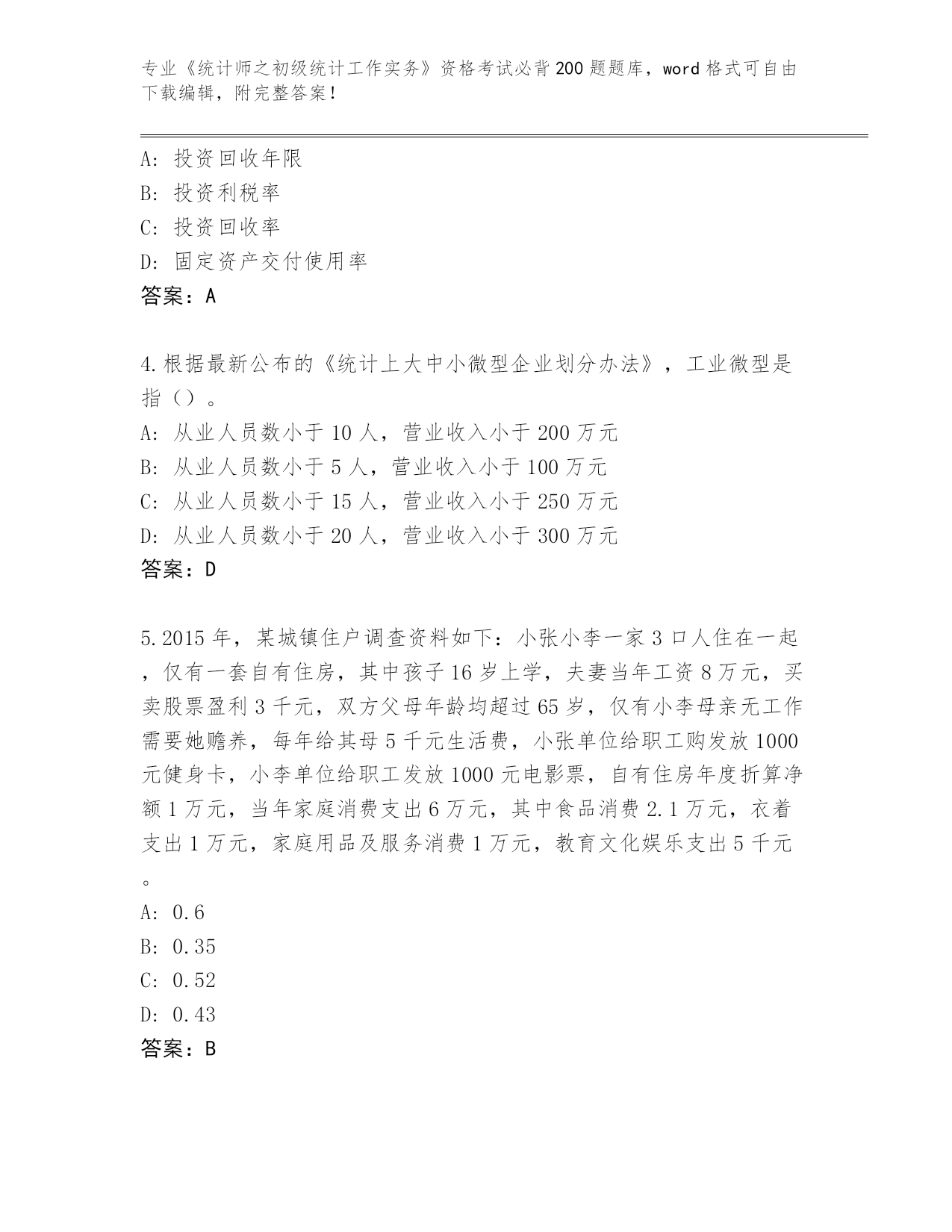 专业《统计师之初级统计工作实务》资格考试必背200题题库，word格式可自由下载编辑，附完整答案！

A：投资回收年限
B：投资利税率
C：投资回收率
D：固定资产交付使用率
答案：A

4.根据最新公布的《统计上大中小微型企业划分办法》，工业微型是指（）。
A：从业人员数小于10人，营业收入小于200万元
B：从业人员数小于5人，营业收入小于100万元
C：从业人员数小于15人，营业收入小于250万元
D：从业人员数小于20人，营业收入小于300万元
答案：D

5.2015年，某城镇住户调查资料如下：小张小李一家3口人住在一起，仅有一套自有住房，其中孩子16岁上学，夫妻当年工资8万元，买卖股票盈利3千元，双方父母年龄均超过65岁，仅有小李母亲无工作需要她赡养，每年给其母5千元生活费，小张单位给职工购发放1000元健身卡，小李单位给职工发放1000元电影票，自有住房年度折算净额1万元，当年家庭消费支出6万元，其中食品消费2.1万元，衣着支出1万元，家庭用品及服务消费1万元，教育文化娱乐支出5千元。
A：0.6
B：0.35
C：0.52
D：0.43
答案：B